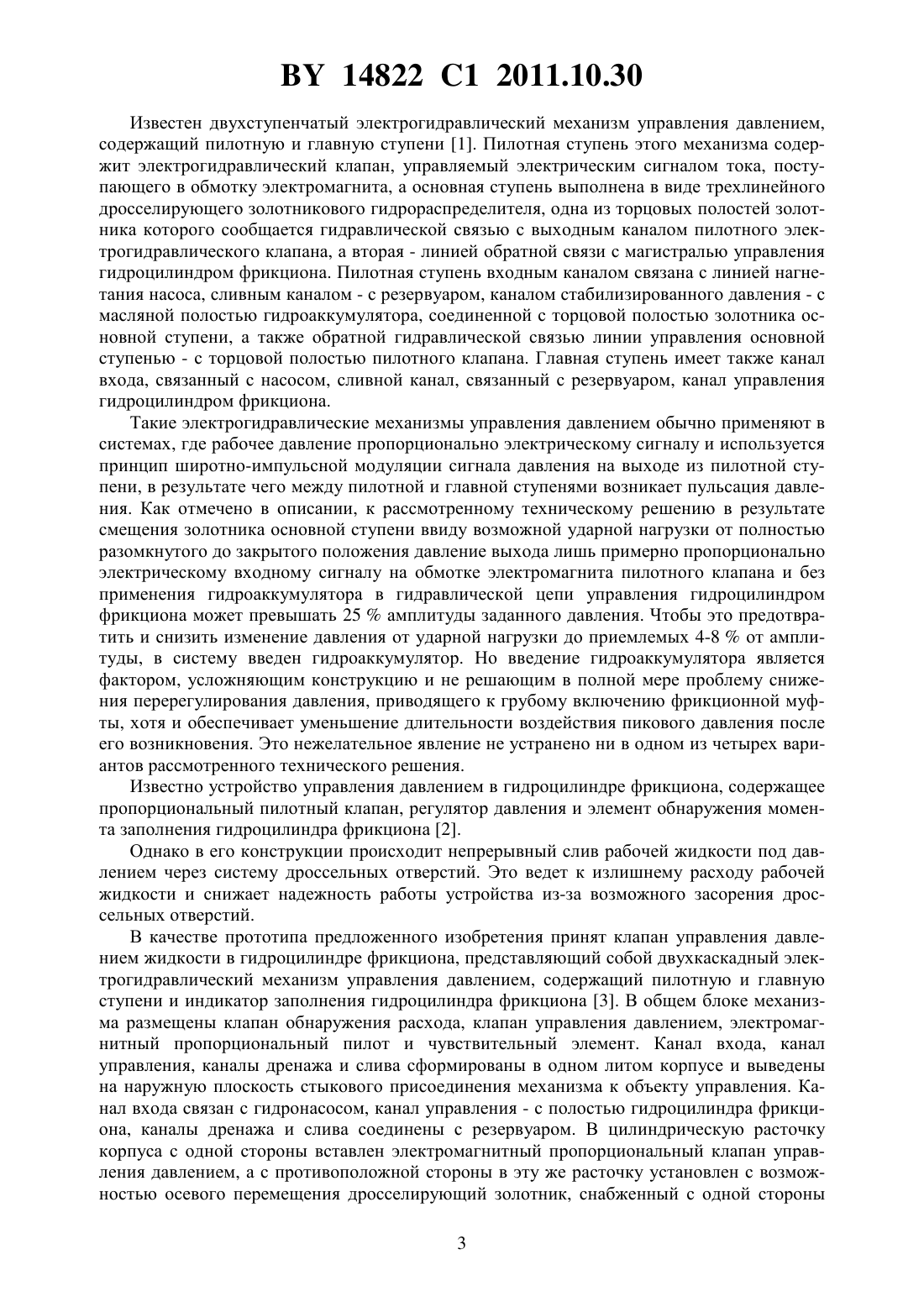 BY 14822 C1 2011.10.30

Известен двухступенчатый электрогидравлический механизм управления давлением, содержащий пилотную и главную ступени [1]. Пилотная ступень этого механизма содержит электрогидравлический клапан, управляемый электрическим сигналом тока, поступающего в обмотку электромагнита, а основная ступень выполнена в виде трехлинейного дросселирующего золотникового гидрораспределителя, одна из торцовых полостей золотника которого сообщается гидравлической связью с выходным каналом пилотного электрогидравлического клапана, а вторая - линией обратной связи с магистралью управления гидроцилиндром фрикциона. Пилотная ступень входным каналом связана с линией нагнетания насоса, сливным каналом - с резервуаром, каналом стабилизированного давления - с масляной полостью гидроаккумулятора, соединенной с торцовой полостью золотника основной ступени, а также обратной гидравлической связью линии управления основной ступенью - с торцовой полостью пилотного клапана. Главная ступень имеет также канал входа, связанный с насосом, сливной канал, связанный с резервуаром, канал управления гидроцилиндром фрикциона.

Такие электрогидравлические механизмы управления давлением обычно применяют в системах, где рабочее давление пропорционально электрическому сигналу и используется принцип широтно-импульсной модуляции сигнала давления на выходе из пилотной ступени, в результате чего между пилотной и главной ступенями возникает пульсация давления. Как отмечено в описании, к рассмотренному техническому решению в результате смещения золотника основной ступени ввиду возможной ударной нагрузки от полностью разомкнутого до закрытого положения давление выхода лишь примерно пропорционально электрическому входному сигналу на обмотке электромагнита пилотного клапана и без применения гидроаккумулятора в гидравлической цепи управления гидроцилиндром фрикциона может превышать 25 % амплитуды заданного давления. Чтобы это предотвратить и снизить изменение давления от ударной нагрузки до приемлемых 4-8 % от амплитуды, в систему введен гидроаккумулятор. Но введение гидроаккумулятора является фактором, усложняющим конструкцию и не решающим в полной мере проблему снижения перерегулирования давления, приводящего к грубому включению фрикционной муфты, хотя и обеспечивает уменьшение длительности воздействия пикового давления после его возникновения. Это нежелательное явление не устранено ни в одном из четырех вариантов рассмотренного технического решения.

Известно устройство управления давлением в гидроцилиндре фрикциона, содержащее пропорциональный пилотный клапан, регулятор давления и элемент обнаружения момента заполнения гидроцилиндра фрикциона [2].

Однако в его конструкции происходит непрерывный слив рабочей жидкости под давлением через систему дроссельных отверстий. Это ведет к излишнему расходу рабочей жидкости и снижает надежность работы устройства из-за возможного засорения дроссельных отверстий.

В качестве прототипа предложенного изобретения принят клапан управления давлением жидкости в гидроцилиндре фрикциона, представляющий собой двухкаскадный электрогидравлический механизм управления давлением, содержащий пилотную и главную ступени и индикатор заполнения гидроцилиндра фрикциона [3]. В общем блоке механизма размещены клапан обнаружения расхода, клапан управления давлением, электромагнитный пропорциональный пилот и чувствительный элемент. Канал входа, канал управления, каналы дренажа и слива сформированы в одном литом корпусе и выведены на наружную плоскость стыкового присоединения механизма к объекту управления. Канал входа связан с гидронасосом, канал управления - с полостью гидроцилиндра фрикциона, каналы дренажа и слива соединены с резервуаром. В цилиндрическую расточку корпуса с одной стороны вставлен электромагнитный пропорциональный клапан управления давлением, а с противоположной стороны в эту же расточку установлен с возможностью осевого перемещения дросселирующий золотник, снабженный с одной стороны

3